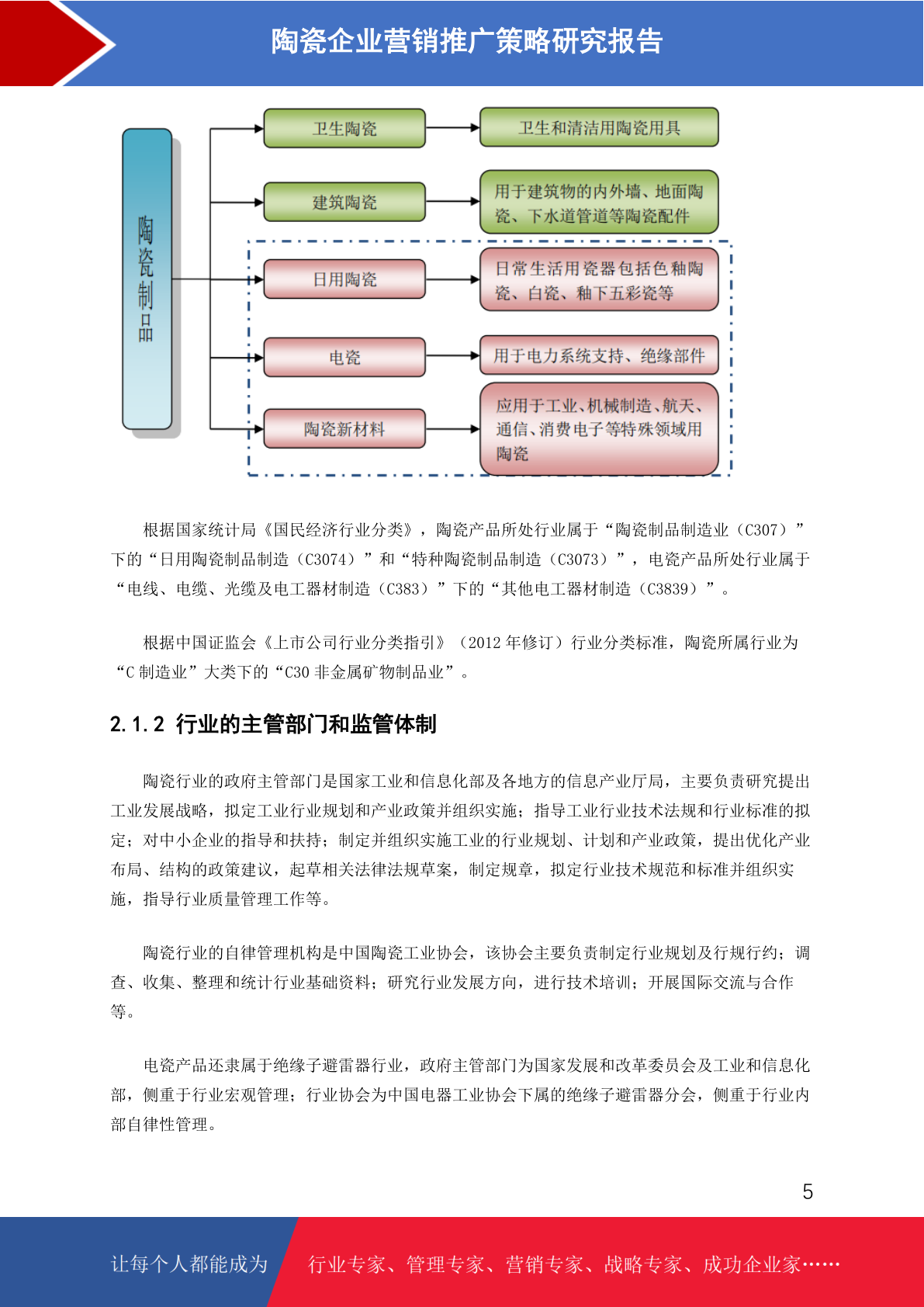 陶瓷企业营销推广策略研究报告

陶瓷制品

卫生陶瓷

卫生和清洁用陶瓷用具

建筑陶瓷

用于建筑物的内外墙、地面陶瓷、下水道管道等陶瓷配件

日用陶瓷

日常生活用瓷器包括色釉陶瓷、白瓷、釉下五彩瓷等

电瓷

用于电力系统支持、绝缘部件

陶瓷新材料

应用于工业、机械制造、航天、通信、消费电子等特殊领域用陶瓷

根据国家统计局《国民经济行业分类》，陶瓷产品所处行业属于“陶瓷制品制造业（C307）”下的“日用陶瓷制品制造（C3074）”和“特种陶瓷制品制造（C3073）”，电瓷产品所处行业属于“电线、电缆、光缆及电工器材制造（C383）”下的“其他电工器材制造（C3839）”。

根据中国证监会《上市公司行业分类指引》（2012 年修订）行业分类标准，陶瓷所属行业为“C 制造业”大类下的“C30 非金属矿物制品业”。

2.1.2 行业的主管部门和监管体制

陶瓷行业的政府主管部门是国家工业和信息化部及各地方的信息产业厅局，主要负责研究提出工业发展战略，拟定工业行业规划和产业政策并组织实施；指导工业行业技术法规和行业标准的拟定；对中小企业的指导和扶持；制定并组织实施工业的行业规划、计划和产业政策，提出优化产业布局、结构的政策建议，起草相关法律法规草案，制定规章，拟定行业技术规范和标准并组织实施，指导行业质量管理工作等。

陶瓷行业的自律管理机构是中国陶瓷工业协会，该协会主要负责制定行业规划及行规行约；调查、收集、整理和统计行业基础资料；研究行业发展方向，进行技术培训；开展国际交流与合作等。

电瓷产品还隶属于绝缘子避雷器行业，政府主管部门为国家发展和改革委员会及工业和信息化部，侧重于行业宏观管理；行业协会为中国电器工业协会下属的绝缘子避雷器分会，侧重于行业内部自律性管理。

5

让每个人都能成为

行业专家、管理专家、营销专家、战略专家、成功企业家……